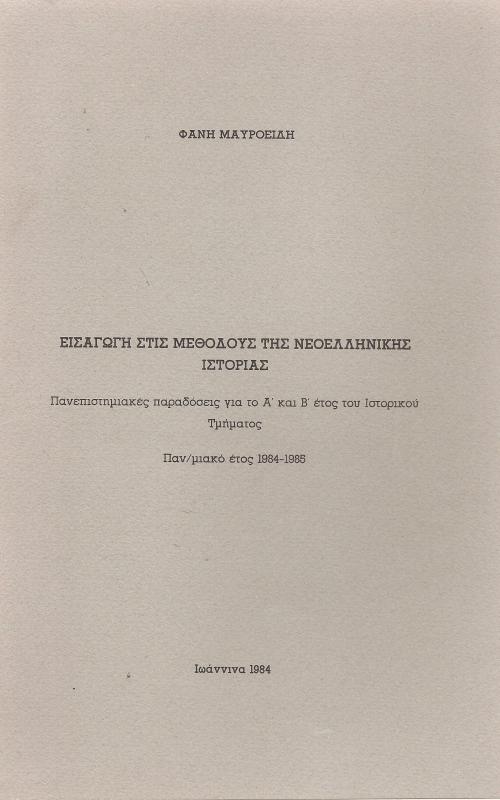 ΦΑΝΗ ΜΑΥΡΟΕΙΔΗ

ΕΙΣΑΓΩΓΗ ΣΤΙΣ ΜΕΘΟΔΟΥΣ ΤΗΣ ΝΕΟΕΛΛΗΝΙΚΗΣ ΙΣΤΟΡΙΑΣ

Πανεπιστημιακές παραδόσεις για το Α΄ και Β΄ έτος του Ιστορικού Τμήματος

Παν/μιακό έτος 1984-1985

Ιωάννινα 1984